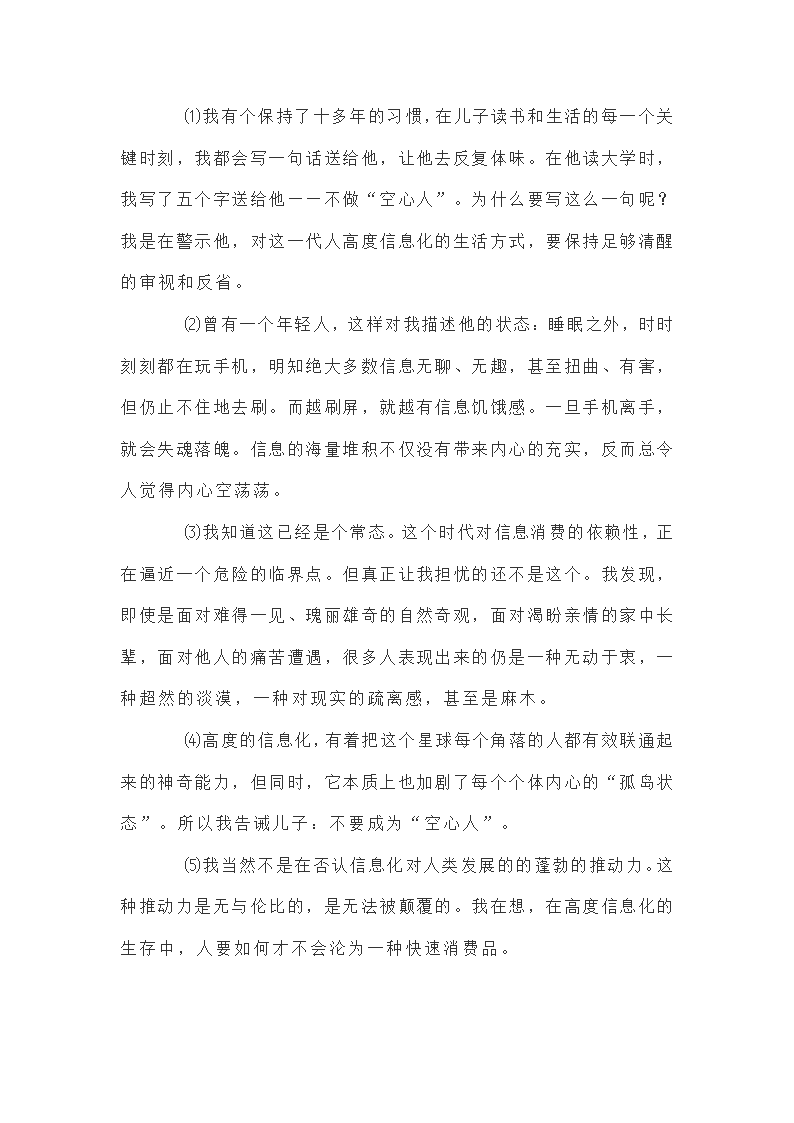 ⑴我有个保持了十多年的习惯，在儿子读书和生活的每一个关键时刻，我都会写一句话送给他，让他去反复体味。在他读大学时，我写了五个字送给他——不做“空心人”。为什么要写这么一句呢？我是在警示他，对这一代人高度信息化的生活方式，要保持足够清醒的审视和反省。

⑵曾有一个年轻人，这样对我描述他的状态：睡眠之外，时时刻刻都在玩手机，明知绝大多数信息无聊、无趣，甚至扭曲、有害，但仍止不住地去刷。而越刷屏，就越有信息饥饿感。一旦手机离手，就会失魂落魄。信息的海量堆积不仅没有带来内心的充实，反而总令人觉得内心空荡荡。

⑶我知道这已经是个常态。这个时代对信息消费的依赖性，正在逼近一个危险的临界点。但真正让我担忧的还不是这个。我发现，即使是面对难得一见、瑰丽雄奇的自然奇观，面对渴盼亲情的家中长辈，面对他人的痛苦遭遇，很多人表现出来的仍是一种无动于衷，一种超然的淡漠，一种对现实的疏离感，甚至是麻木。

⑷高度的信息化，有着把这个星球每个角落的人都有效联通起来的神奇能力，但同时，它本质上也加剧了每个个体内心的“孤岛状态”。所以我告诫儿子：不要成为“空心人”。

⑸我当然不是在否认信息化对人类发展的的蓬勃的推动力。这种推动力是无与伦比的，是无法被颠覆的。我在想，在高度信息化的生存中，人要如何才不会沦为一种快速消费品。